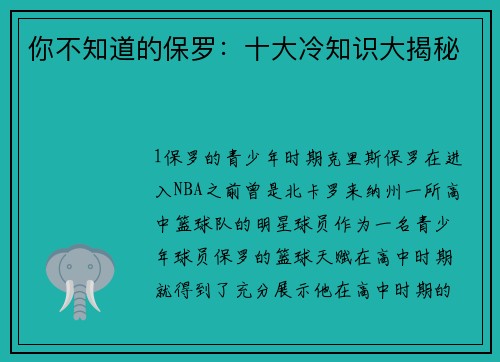 你不知道的保罗：十大冷知识大揭秘

1保罗的青少年时期克里斯保罗在进入NBA之前曾是北卡罗来纳州一所高中篮球队的明星球员作为一名青少年球员保罗的篮球天赋在高中时期就得到了充分展示他在高中时期的